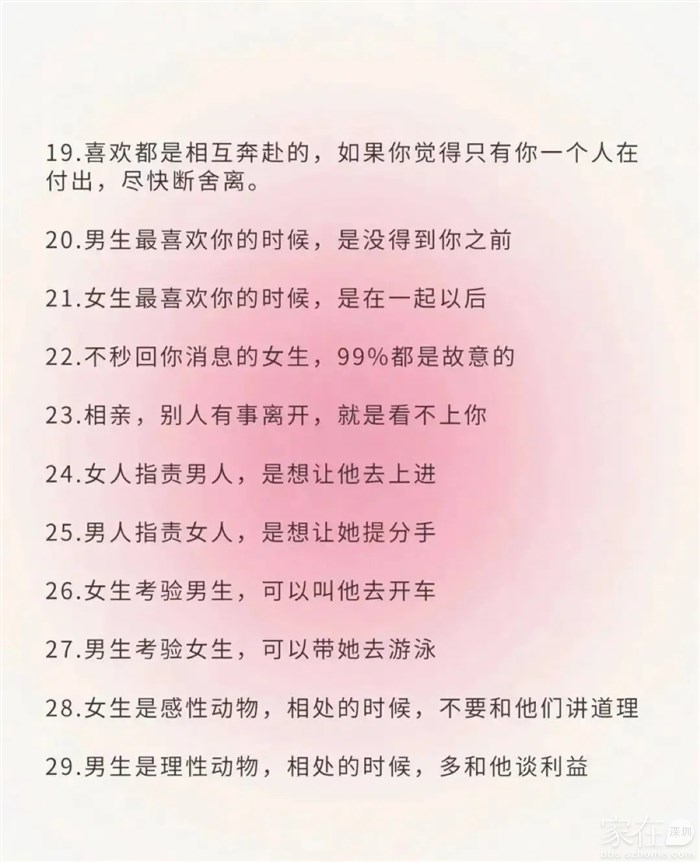 19.喜欢都是相互奔赴的，如果你觉得只有你一个人在付出，尽快断舍离。

20.男生最喜欢你的时候，是没得到你之前

21.女生最喜欢你的时候，是在一起以后

22.不秒回你消息的女生，99%都是故意的

23.相亲，别人有事离开，就是看不上你

24.女人指责男人，是想让他去上进

25.男人指责女人，是想让她提分手

26.女生考验男生，可以叫他去开车

27.男生考验女生，可以带她去游泳

28.女生是感性动物，相处的时候，不要和他们讲道理

29.男生是理性动物，相处的时候，多和他谈利益

家在深圳